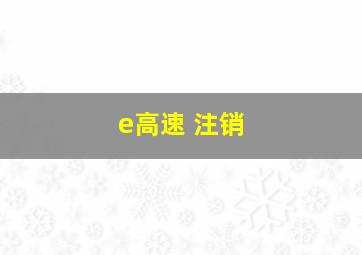 e高速 注销